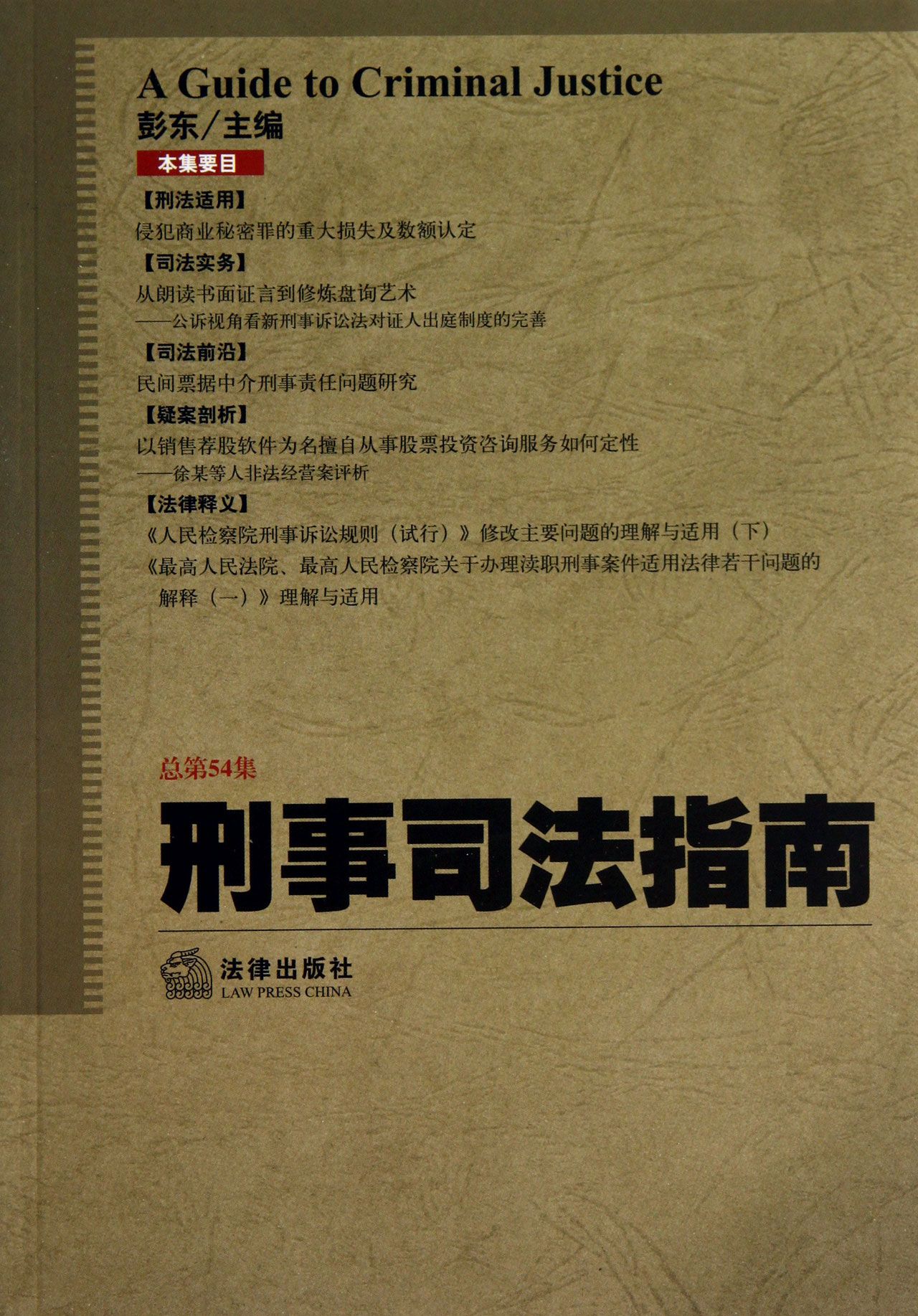 A Guide to Criminal Justice

彭东/主编

本集要目

【刑法适用】

侵犯商业秘密罪的重大损失及数额认定

【司法实务】

从朗读书面证言到修炼盘询艺术

——公诉视角看新刑事诉讼法对证人出庭制度的完善

【司法前沿】

民间票据中介刑事责任问题研究

【疑案剖析】

以销售荐股软件为名擅自从事股票投资咨询服务如何定性

——徐某等人非法经营案评析

【法律释义】

《人民检察院刑事诉讼规则(试行)》修改主要问题的理解与适用(下)

《最高人民法院、最高人民检察院关于办理渎职刑事案件适用法律若干问题的解释(一)》理解与适用

总第54集

刑事司法指南

法律出版社
LAW PRESS CHINA